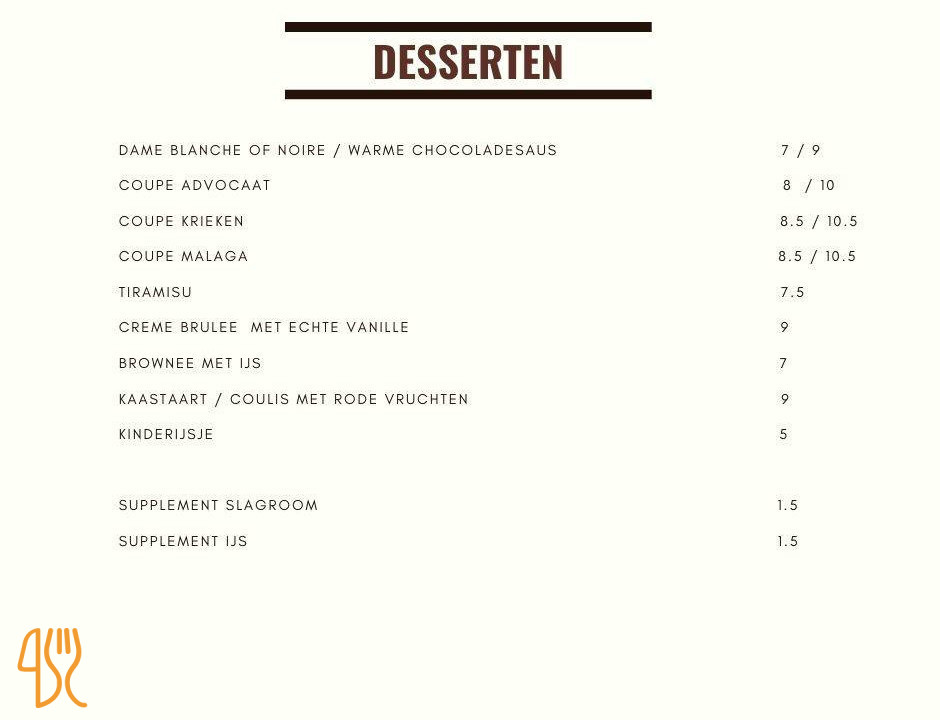 DESSERTEN

DAME BLANCHE OF NOIRE / WARME CHOCOLADESAUS 7 / 9
COUPE ADVOCAAT 8 / 10
COUPE KRIEKEN 8.5 / 10.5
COUPE MALAGA 8.5 / 10.5
TIRAMISU 7.5
CREME BRULEE MET ECHTE VANILLE 9
BROWNEE MET IJS 7
KAASTAART / COULIS MET RODE VRUCHTEN 9
KINDERIJSJE 5

SUPPLEMENT SLAGROOM 1.5
SUPPLEMENT IJS 1.5